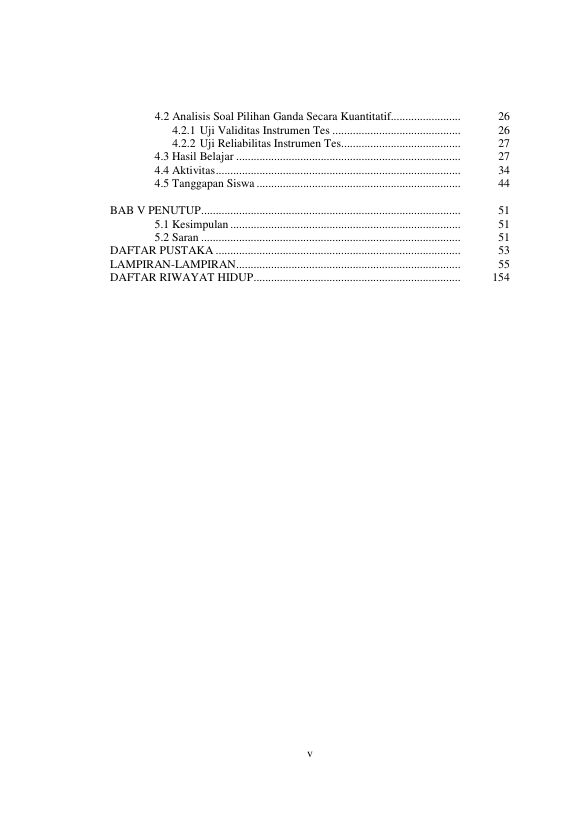 4.2 Analisis Soal Pilihan Ganda Secara Kuantitatif........................ 26
4.2.1 Uji Validitas Instrumen Tes ............................................ 26
4.2.2 Uji Reliabilitas Instrumen Tes......................................... 27
4.3 Hasil Belajar ............................................................................. 27
4.4 Aktivitas.................................................................................... 34
4.5 Tanggapan Siswa ...................................................................... 44

BAB V PENUTUP......................................................................................... 51
5.1 Kesimpulan ............................................................................... 51
5.2 Saran ......................................................................................... 51
DAFTAR PUSTAKA .................................................................................... 53
LAMPIRAN-LAMPIRAN............................................................................. 55
DAFTAR RIWAYAT HIDUP....................................................................... 154

v